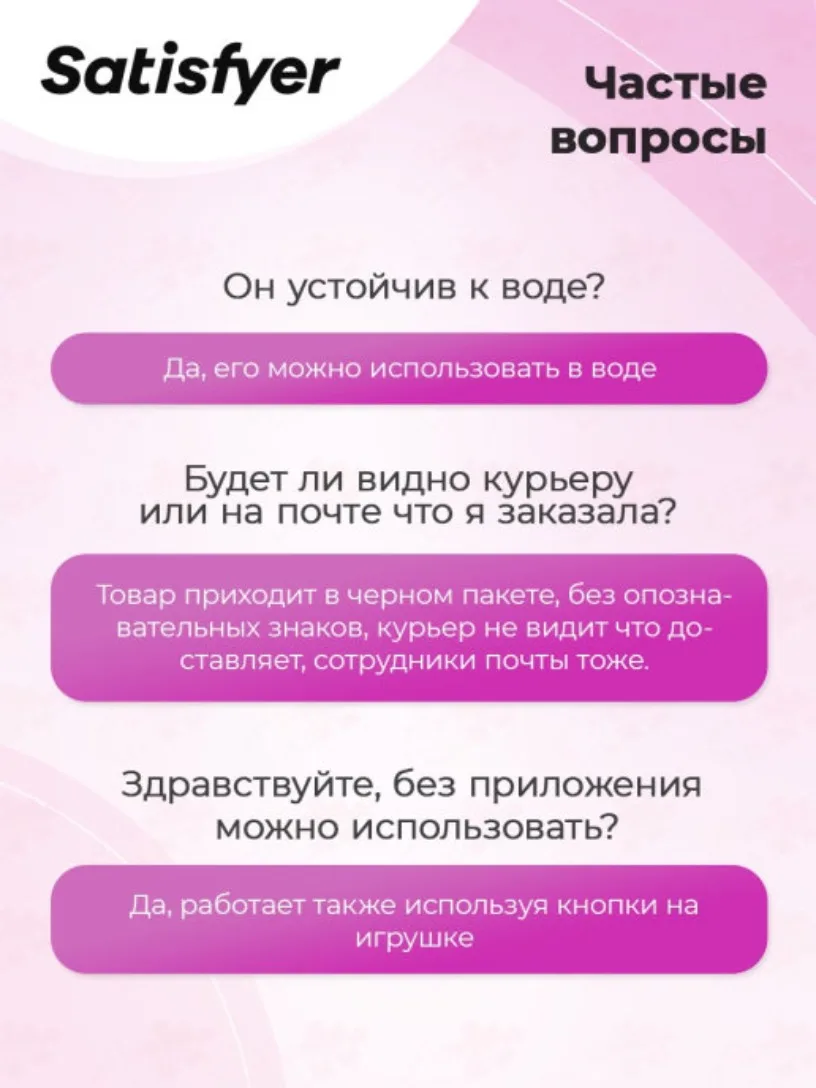 Satisfyer

Частые вопросы

Он устойчив к воде?

Да, его можно использовать в воде

Будет ли видно курьеру или на почте что я заказала?

Товар приходит в черном пакете, без опознавательных знаков, курьер не видит что доставляет, сотрудники почты тоже.

Здравствуйте, без приложения можно использовать?

Да, работает также используя кнопки на игрушке